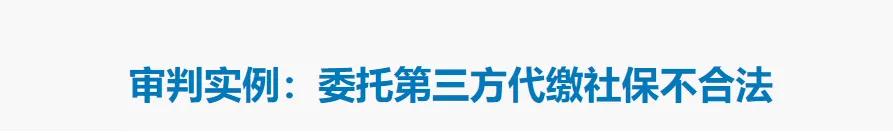 审判实例：委托第三方代缴社保不合法